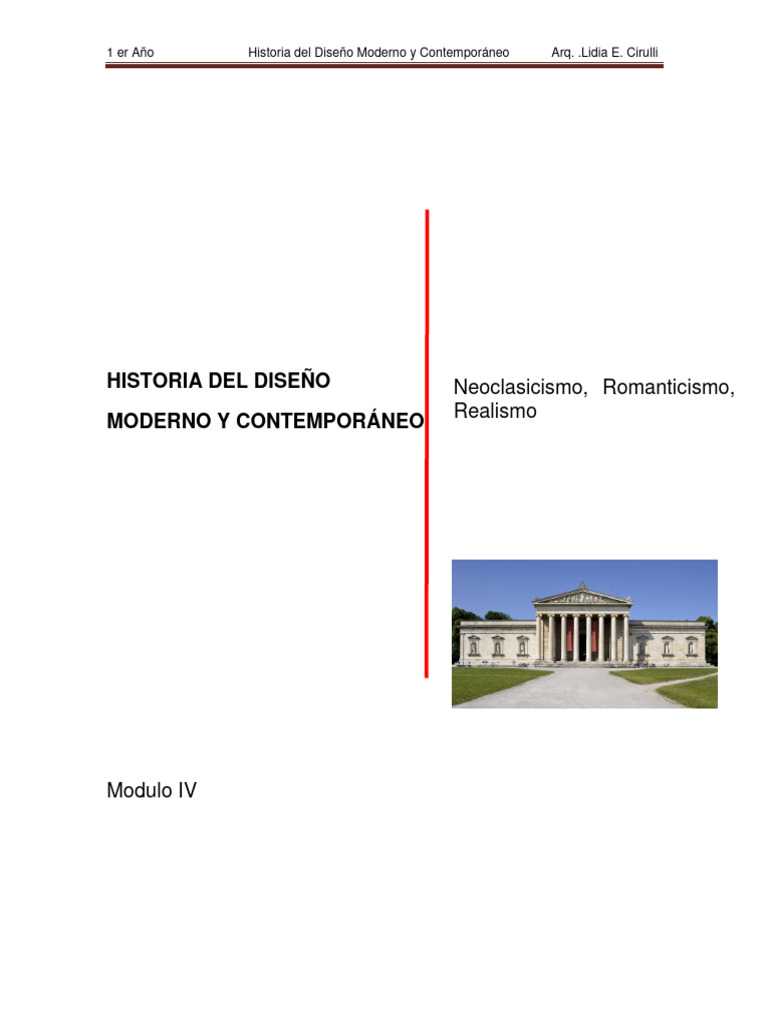 1 er Año Historia del Diseño Moderno y Contemporáneo Arq. .Lidia E. Cirulli

HISTORIA DEL DISEÑO

MODERNO Y CONTEMPORÁNEO

Neoclasicismo, Romanticismo, Realismo

Modulo IV